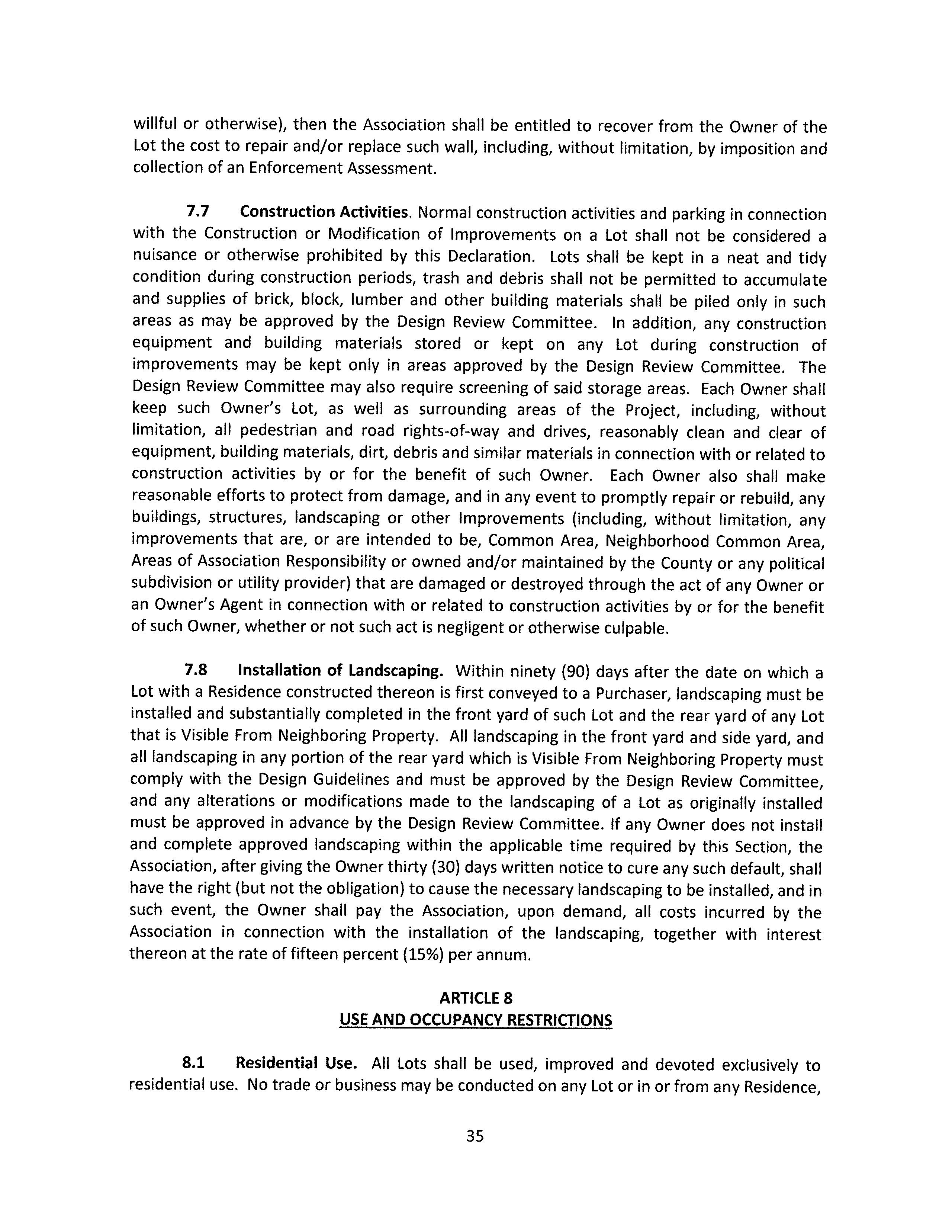 willful or otherwise), then the Association shall be entitled to recover from the Owner of the Lot the cost to repair and/or replace such wall, including, without limitation, by imposition and collection of an Enforcement Assessment.

7.7 Construction Activities. Normal construction activities and parking in connection with the Construction or Modification of Improvements on a Lot shall not be considered a nuisance or otherwise prohibited by this Declaration. Lots shall be kept in a neat and tidy condition during construction periods, trash and debris shall not be permitted to accumulate and supplies of brick, block, lumber and other building materials shall be piled only in such areas as may be approved by the Design Review Committee. In addition, any construction equipment and building materials stored or kept on any Lot during construction of improvements may be kept only in areas approved by the Design Review Committee. The Design Review Committee may also require screening of said storage areas. Each Owner shall keep such Owner's Lot, as well as surrounding areas of the Project, including, without limitation, all pedestrian and road rights-of-way and drives, reasonably clean and clear of equipment, building materials, dirt, debris and similar materials in connection with or related to construction activities by or for the benefit of such Owner. Each Owner also shall make reasonable efforts to protect from damage, and in any event to promptly repair or rebuild, any buildings, structures, landscaping or other Improvements (including, without limitation, any improvements that are, or are intended to be, Common Area, Neighborhood Common Area, Areas of Association Responsibility or owned and/or maintained by the County or any political subdivision or utility provider) that are damaged or destroyed through the act of any Owner or an Owner's Agent in connection with or related to construction activities by or for the benefit of such Owner, whether or not such act is negligent or otherwise culpable.

7.8 Installation of Landscaping. Within ninety (90) days after the date on which a Lot with a Residence constructed thereon is first conveyed to a Purchaser, landscaping must be installed and substantially completed in the front yard of such Lot and the rear yard of any Lot that is Visible From Neighboring Property. All landscaping in the front yard and side yard, and all landscaping in any portion of the rear yard which is Visible From Neighboring Property must comply with the Design Guidelines and must be approved by the Design Review Committee, and any alterations or modifications made to the landscaping of a Lot as originally installed must be approved in advance by the Design Review Committee. If any Owner does not install and complete approved landscaping within the applicable time required by this Section, the Association, after giving the Owner thirty (30) days written notice to cure any such default, shall have the right (but not the obligation) to cause the necessary landscaping to be installed, and in such event, the Owner shall pay the Association, upon demand, all costs incurred by the Association in connection with the installation of the landscaping, together with interest thereon at the rate of fifteen percent (15%) per annum.

ARTICLE 8
USE AND OCCUPANCY RESTRICTIONS

8.1 Residential Use. All Lots shall be used, improved and devoted exclusively to residential use. No trade or business may be conducted on any Lot or in or from any Residence,

35